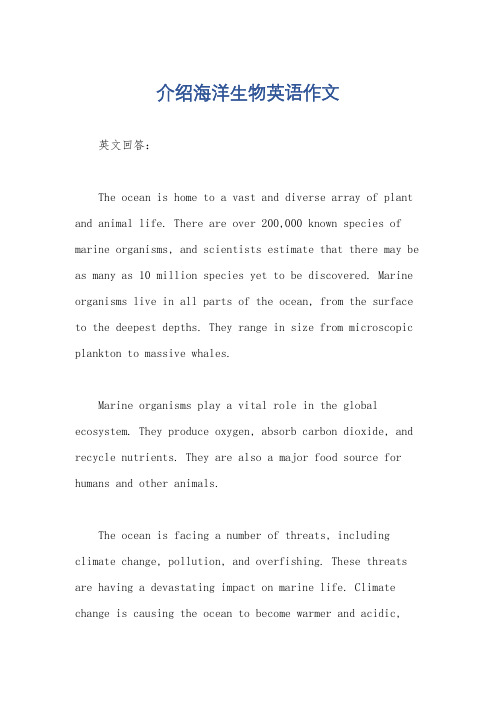 介绍海洋生物英语作文

英文回答：

The ocean is home to a vast and diverse array of plant and animal life. There are over 200,000 known species of marine organisms, and scientists estimate that there may be as many as 10 million species yet to be discovered. Marine organisms live in all parts of the ocean, from the surface to the deepest depths. They range in size from microscopic plankton to massive whales.

Marine organisms play a vital role in the global ecosystem. They produce oxygen, absorb carbon dioxide, and recycle nutrients. They are also a major food source for humans and other animals.

The ocean is facing a number of threats, including climate change, pollution, and overfishing. These threats are having a devastating impact on marine life. Climate change is causing the ocean to become warmer and acidic,